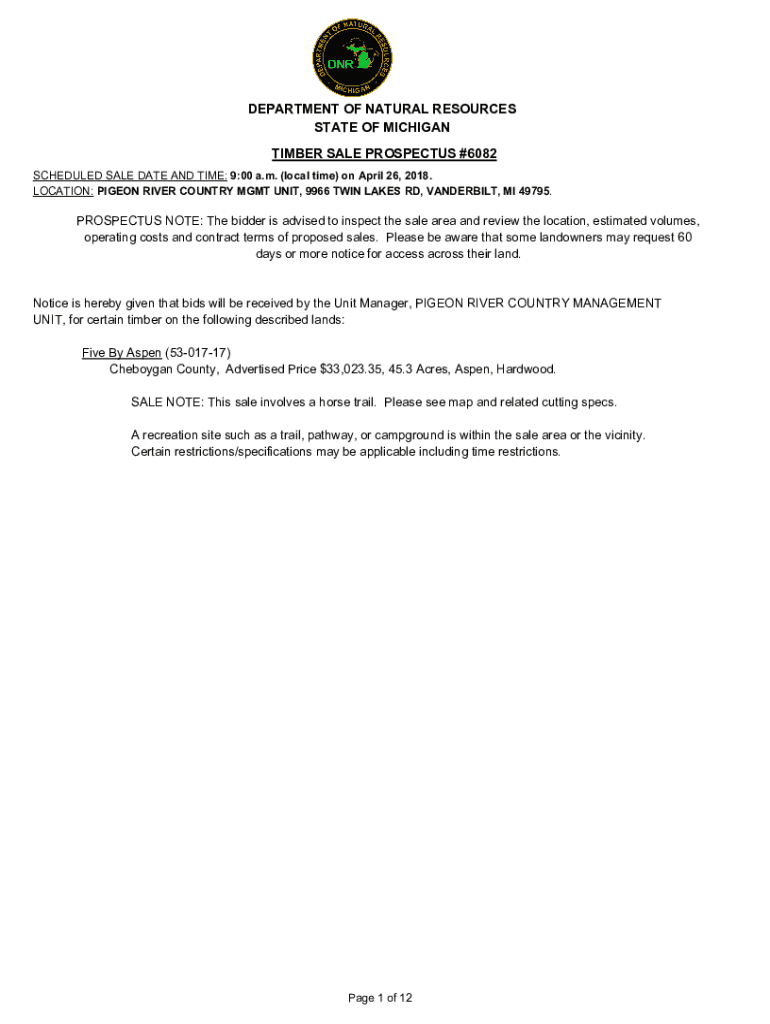 DEPARTMENT OF NATURAL RESOURCES
DNR
MICHIGAN

DEPARTMENT OF NATURAL RESOURCES
STATE OF MICHIGAN

TIMBER SALE PROSPECTUS #6082

SCHEDULED SALE DATE AND TIME: 9:00 a.m. (local time) on April 26, 2018.
LOCATION: PIGEON RIVER COUNTRY MGMT UNIT, 9966 TWIN LAKES RD, VANDERBILT, MI 49795.

PROSPECTUS NOTE: The bidder is advised to inspect the sale area and review the location, estimated volumes, operating costs and contract terms of proposed sales. Please be aware that some landowners may request 60 days or more notice for access across their land.

Notice is hereby given that bids will be received by the Unit Manager, PIGEON RIVER COUNTRY MANAGEMENT UNIT, for certain timber on the following described lands:

Five By Aspen (53-017-17)
Cheboygan County, Advertised Price $33,023.35, 45.3 Acres, Aspen, Hardwood.

SALE NOTE: This sale involves a horse trail. Please see map and related cutting specs.

A recreation site such as a trail, pathway, or campground is within the sale area or the vicinity. Certain restrictions/specifications may be applicable including time restrictions.

Page 1 of 12